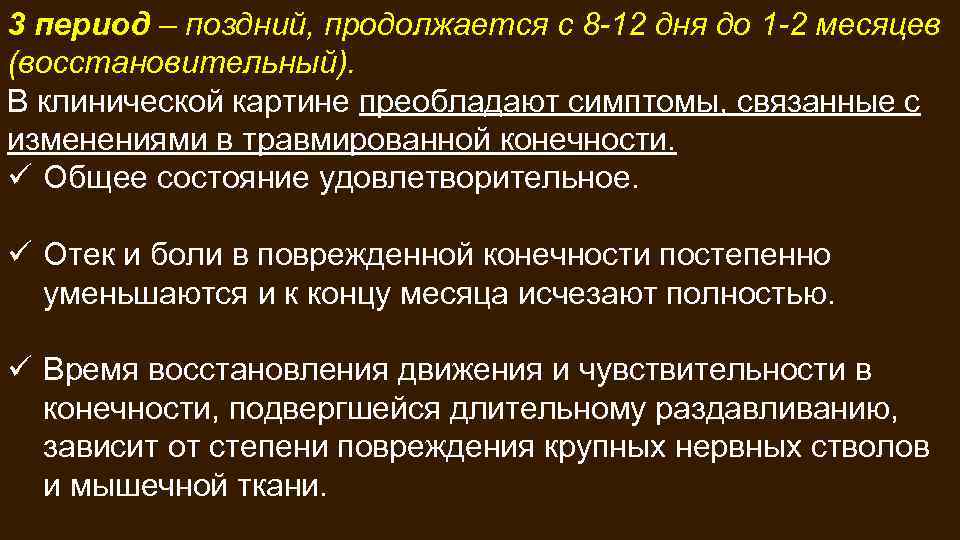 3 период – поздний, продолжается с 8-12 дня до 1-2 месяцев (восстановительный).
В клинической картине преобладают симптомы, связанные с изменениями в травмированной конечности.
✓ Общее состояние удовлетворительное.

✓ Отек и боли в поврежденной конечности постепенно уменьшаются и к концу месяца исчезают полностью.

✓ Время восстановления движения и чувствительности в конечности, подвергшейся длительному раздавливанию, зависит от степени повреждения крупных нервных стволов и мышечной ткани.